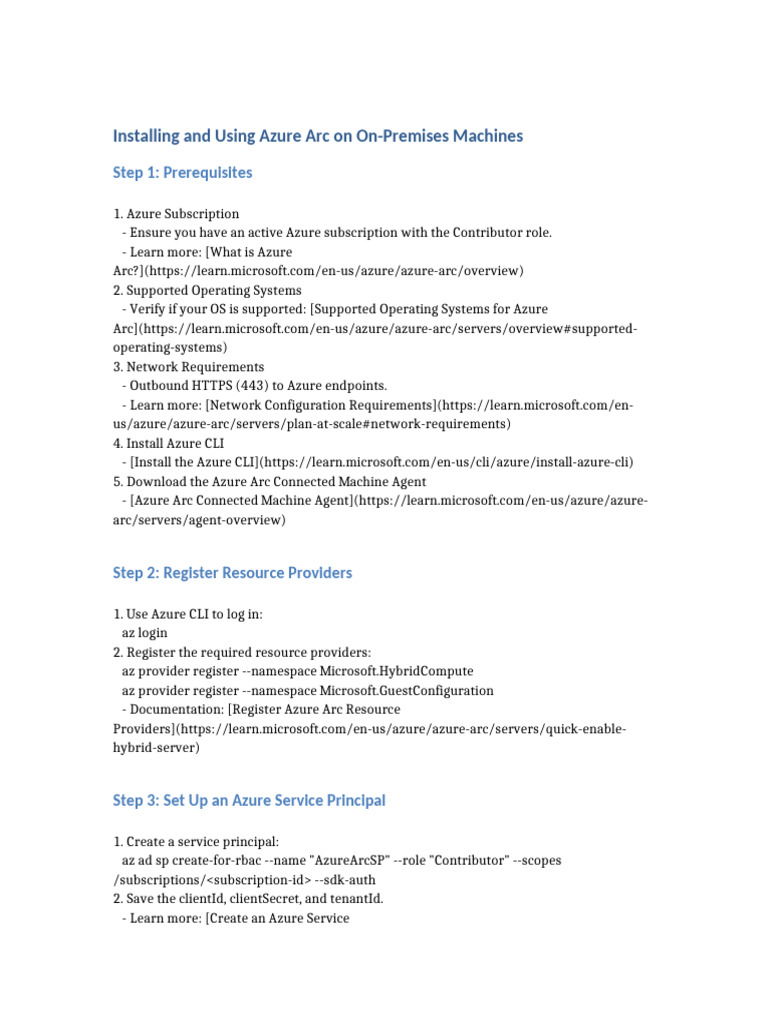 Installing and Using Azure Arc on On-Premises Machines

Step 1: Prerequisites

1. Azure Subscription
- Ensure you have an active Azure subscription with the Contributor role.
- Learn more: [What is Azure Arc?](https://learn.microsoft.com/en-us/azure/azure-arc/overview)
2. Supported Operating Systems
- Verify if your OS is supported: [Supported Operating Systems for Azure Arc](https://learn.microsoft.com/en-us/azure/azure-arc/servers/overview#supported-operating-systems)
3. Network Requirements
- Outbound HTTPS (443) to Azure endpoints.
- Learn more: [Network Configuration Requirements](https://learn.microsoft.com/en-us/azure/azure-arc/servers/plan-at-scale#network-requirements)
4. Install Azure CLI
- [Install the Azure CLI](https://learn.microsoft.com/en-us/cli/azure/install-azure-cli)
5. Download the Azure Arc Connected Machine Agent
- [Azure Arc Connected Machine Agent](https://learn.microsoft.com/en-us/azure/azure-arc/servers/agent-overview)

Step 2: Register Resource Providers

1. Use Azure CLI to log in:
az login
2. Register the required resource providers:
az provider register --namespace Microsoft.HybridCompute
az provider register --namespace Microsoft.GuestConfiguration
- Documentation: [Register Azure Arc Resource Providers](https://learn.microsoft.com/en-us/azure/azure-arc/servers/quick-enable-hybrid-server)

Step 3: Set Up an Azure Service Principal

1. Create a service principal:
az ad sp create-for-rbac --name "AzureArcSP" --role "Contributor" --scopes /subscriptions/<subscription-id> --sdk-auth
2. Save the clientId, clientSecret, and tenantId.
- Learn more: [Create an Azure Service